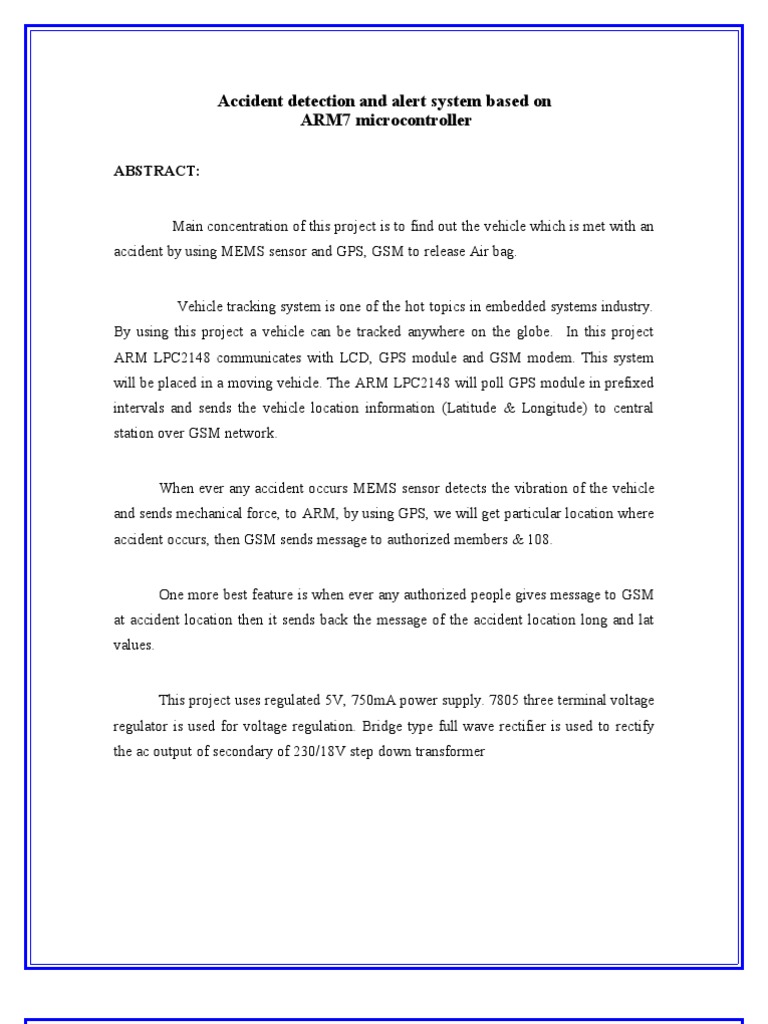 Accident detection and alert system based on ARM7 microcontroller

ABSTRACT:

Main concentration of this project is to find out the vehicle which is met with an accident by using MEMS sensor and GPS, GSM to release Air bag.

Vehicle tracking system is one of the hot topics in embedded systems industry. By using this project a vehicle can be tracked anywhere on the globe. In this project ARM LPC2148 communicates with LCD, GPS module and GSM modem. This system will be placed in a moving vehicle. The ARM LPC2148 will poll GPS module in prefixed intervals and sends the vehicle location information (Latitude & Longitude) to central station over GSM network.

When ever any accident occurs MEMS sensor detects the vibration of the vehicle and sends mechanical force, to ARM, by using GPS, we will get particular location where accident occurs, then GSM sends message to authorized members & 108.

One more best feature is when ever any authorized people gives message to GSM at accident location then it sends back the message of the accident location long and lat values.

This project uses regulated 5V, 750mA power supply. 7805 three terminal voltage regulator is used for voltage regulation. Bridge type full wave rectifier is used to rectify the ac output of secondary of 230/18V step down transformer